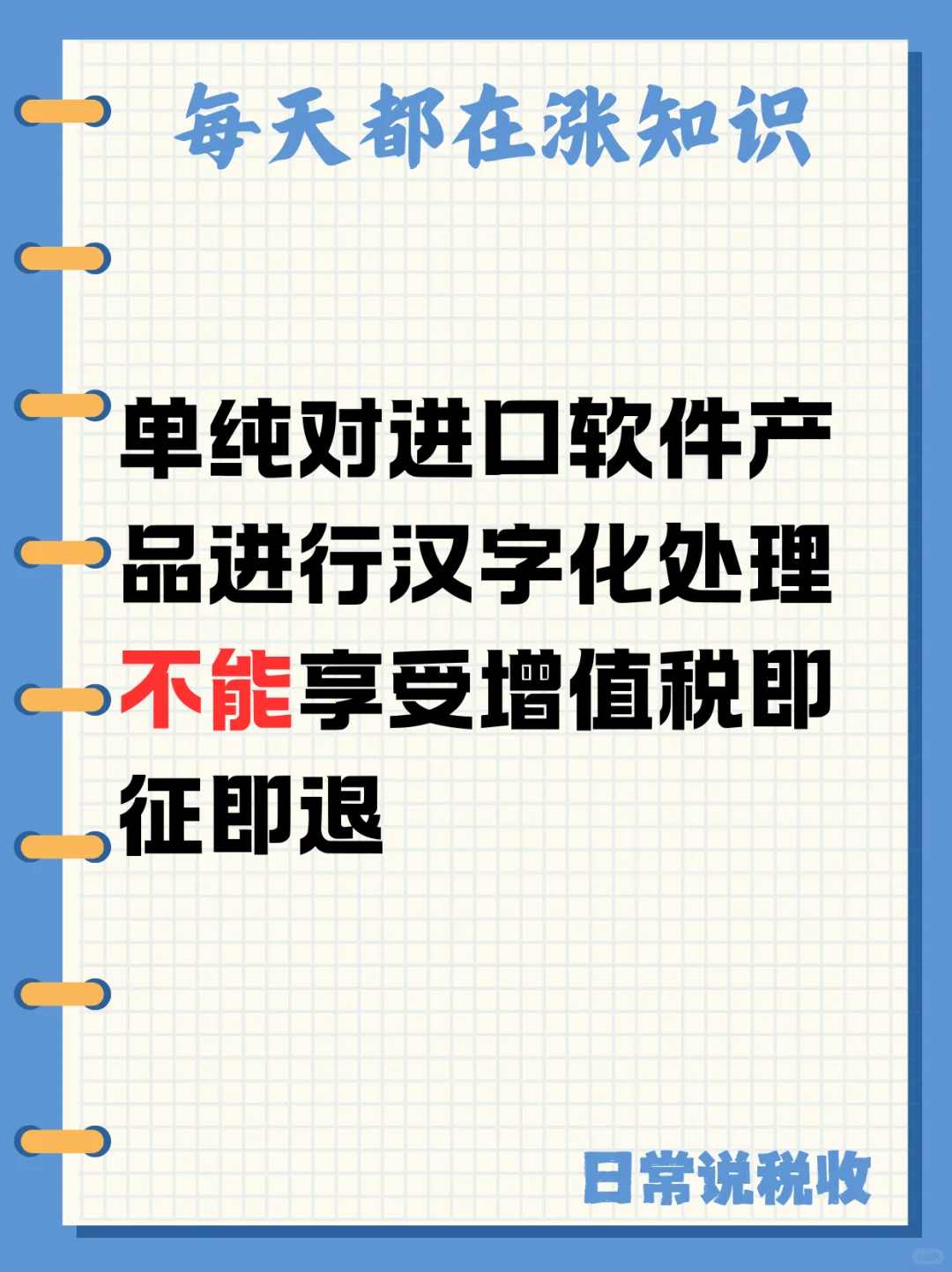 每天都在涨知识

单纯对进口软件产品进行汉字化处理不能享受增值税即征即退

日常说税收